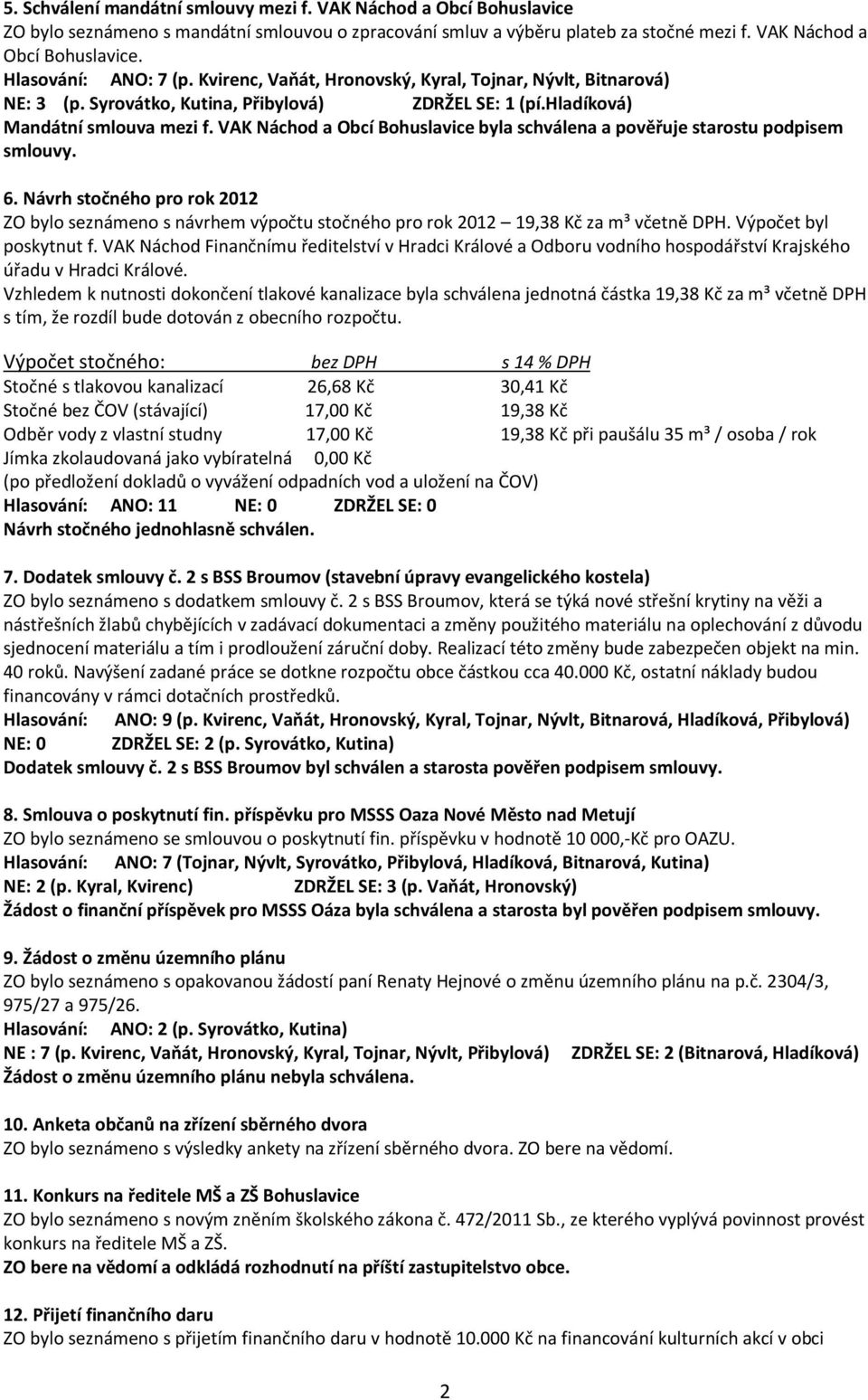 5. Schválení mandátní smlouvy mezi f. VAK Náchod a Obcí Bohuslavice
ZO bylo seznámeno s mandátní smlouvou o zpracování smluv a výběru plateb za stočné mezi f. VAK Náchod a Obcí Bohuslavice.
Hlasování: ANO: 7 (p. Kvirenc, Vaňát, Hronovský, Kyral, Tojnar, Nývlt, Bitnarová)
NE: 3 (p. Syrovátko, Kutina, Přibylová) ZDRŽEL SE: 1 (pí.Hladíková)
Mandátní smlouva mezi f. VAK Náchod a Obcí Bohuslavice byla schválena a pověřuje starostu podpisem smlouvy.

6. Návrh stočného pro rok 2012
ZO bylo seznámeno s návrhem výpočtu stočného pro rok 2012 19,38 Kč za m³ včetně DPH. Výpočet byl poskytnut f. VAK Náchod Finančnímu ředitelství v Hradci Králové a Odboru vodního hospodářství Krajského úřadu v Hradci Králové.
Vzhledem k nutnosti dokončení tlakové kanalizace byla schválena jednotná částka 19,38 Kč za m³ včetně DPH s tím, že rozdíl bude dotován z obecního rozpočtu.

| Výpočet stočného: | bez DPH | s 14 % DPH |
|---|---|---|
| Stočné s tlakovou kanalizací | 26,68 Kč | 30,41 Kč |
| Stočné bez ČOV (stávající) | 17,00 Kč | 19,38 Kč |
| Odběr vody z vlastní studny | 17,00 Kč | 19,38 Kč při paušálu 35 m³ / osoba / rok |
| Jímka zkolaudovaná jako vybíratelná | 0,00 Kč | |

(po předložení dokladů o vyvážení odpadních vod a uložení na ČOV)
Hlasování: ANO: 11 NE: 0 ZDRŽEL SE: 0
Návrh stočného jednohlasně schválen.

7. Dodatek smlouvy č. 2 s BSS Broumov (stavební úpravy evangelického kostela)
ZO bylo seznámeno s dodatkem smlouvy č. 2 s BSS Broumov, která se týká nové střešní krytiny na věži a nástřešních žlabů chybějících v zadávací dokumentaci a změny použitého materiálu na oplechování z důvodu sjednocení materiálu a tím i prodloužení záruční doby. Realizací této změny bude zabezpečen objekt na min. 40 roků. Navýšení zadané práce se dotkne rozpočtu obce částkou cca 40.000 Kč, ostatní náklady budou financovány v rámci dotačních prostředků.
Hlasování: ANO: 9 (p. Kvirenc, Vaňát, Hronovský, Kyral, Tojnar, Nývlt, Bitnarová, Hladíková, Přibylová)
NE: 0 ZDRŽEL SE: 2 (p. Syrovátko, Kutina)
Dodatek smlouvy č. 2 s BSS Broumov byl schválen a starosta pověřen podpisem smlouvy.

8. Smlouva o poskytnutí fin. příspěvku pro MSSS Oaza Nové Město nad Metují
ZO bylo seznámeno se smlouvou o poskytnutí fin. příspěvku v hodnotě 10 000,-Kč pro OAZU.
Hlasování: ANO: 7 (Tojnar, Nývlt, Syrovátko, Přibylová, Hladíková, Bitnarová, Kutina)
NE: 2 (p. Kyral, Kvirenc) ZDRŽEL SE: 3 (p. Vaňát, Hronovský)
Žádost o finanční příspěvek pro MSSS Oáza byla schválena a starosta byl pověřen podpisem smlouvy.

9. Žádost o změnu územního plánu
ZO bylo seznámeno s opakovanou žádostí paní Renaty Hejnové o změnu územního plánu na p.č. 2304/3, 975/27 a 975/26.
Hlasování: ANO: 2 (p. Syrovátko, Kutina)
NE : 7 (p. Kvirenc, Vaňát, Hronovský, Kyral, Tojnar, Nývlt, Přibylová) ZDRŽEL SE: 2 (Bitnarová, Hladíková)
Žádost o změnu územního plánu nebyla schválena.

10. Anketa občanů na zřízení sběrného dvora
ZO bylo seznámeno s výsledky ankety na zřízení sběrného dvora. ZO bere na vědomí.

11. Konkurs na ředitele MŠ a ZŠ Bohuslavice
ZO bylo seznámeno s novým zněním školského zákona č. 472/2011 Sb., ze kterého vyplývá povinnost provést konkurs na ředitele MŠ a ZŠ.
ZO bere na vědomí a odkládá rozhodnutí na příští zastupitelstvo obce.

12. Přijetí finančního daru
ZO bylo seznámeno s přijetím finančního daru v hodnotě 10.000 Kč na financování kulturních akcí v obci

2